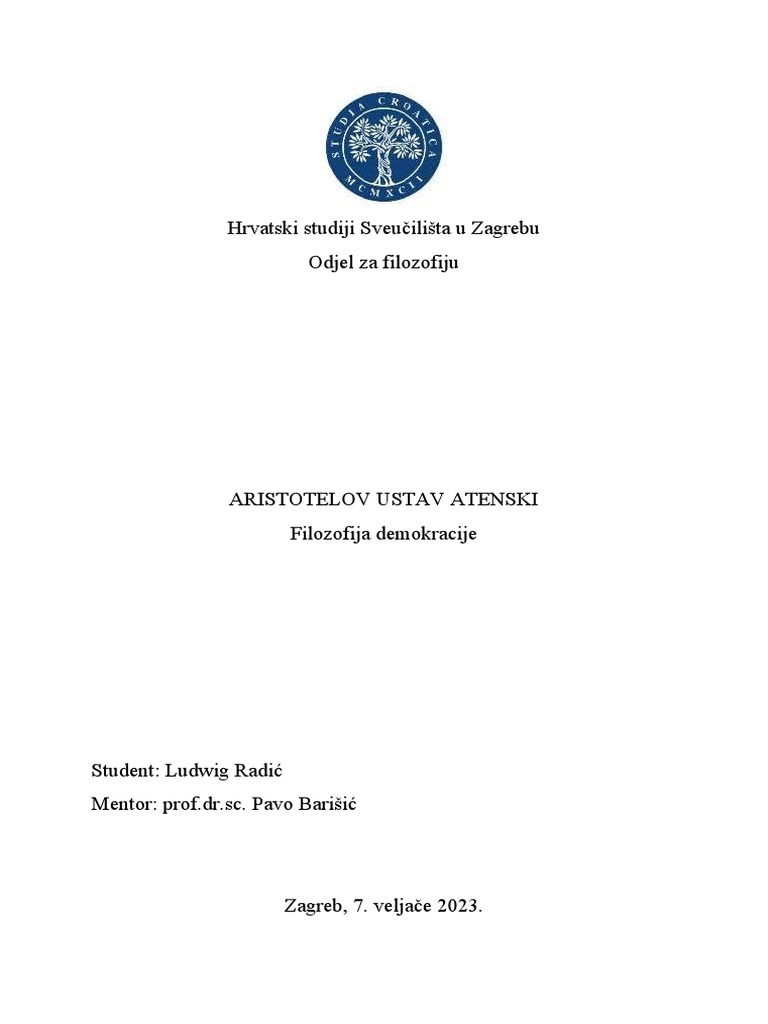 STUDIA CROATICA
MCMXCII

Hrvatski studiji Sveučilišta u Zagrebu
Odjel za filozofiju

ARISTOTELOV USTAV ATENSKI
Filozofija demokracije

Student: Ludwig Radić
Mentor: prof.dr.sc. Pavo Barišić

Zagreb, 7. veljače 2023.